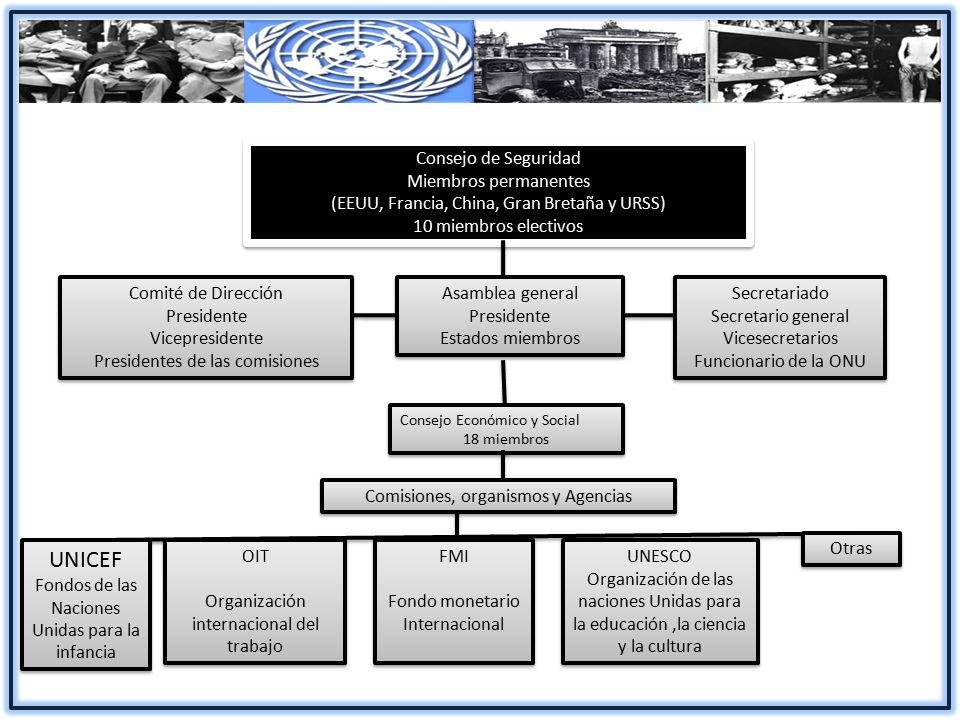 Consejo de Seguridad
Miembros permanentes
(EEUU, Francia, China, Gran Bretaña y URSS)
10 miembros electivos

Comité de Dirección
Presidente
Vicepresidente
Presidentes de las comisiones

Asamblea general
Presidente
Estados miembros

Secretariado
Secretario general
Vicesecretarios
Funcionario de la ONU

Consejo Económico y Social
18 miembros

Comisiones, organismos y Agencias

UNICEF
Fondos de las Naciones Unidas para la infancia

OIT
Organización internacional del trabajo

FMI
Fondo monetario Internacional

UNESCO
Organización de las naciones Unidas para la educación ,la ciencia y la cultura

Otras